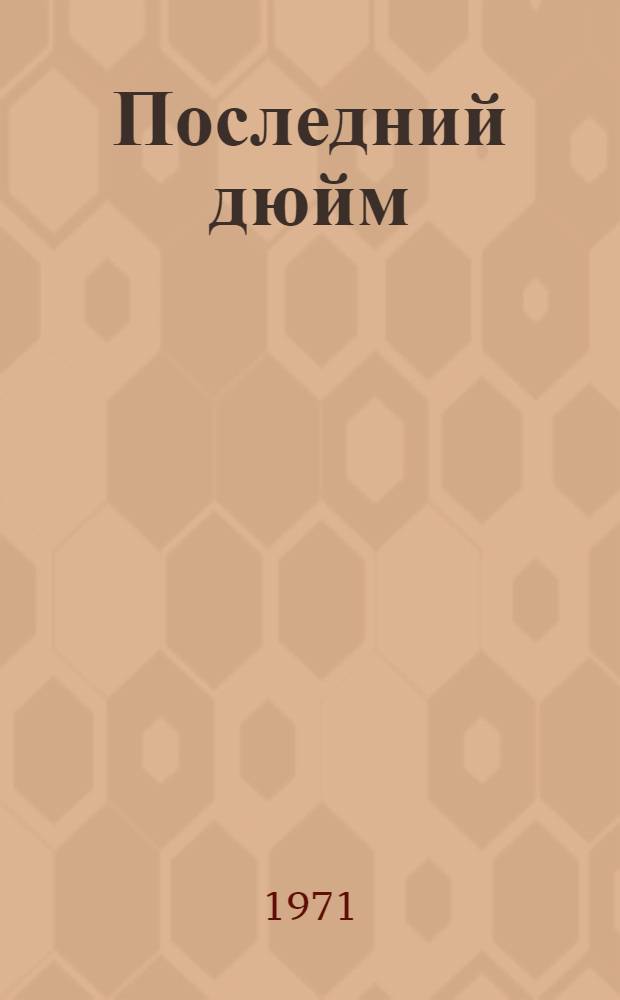 Последний дюйм

1971